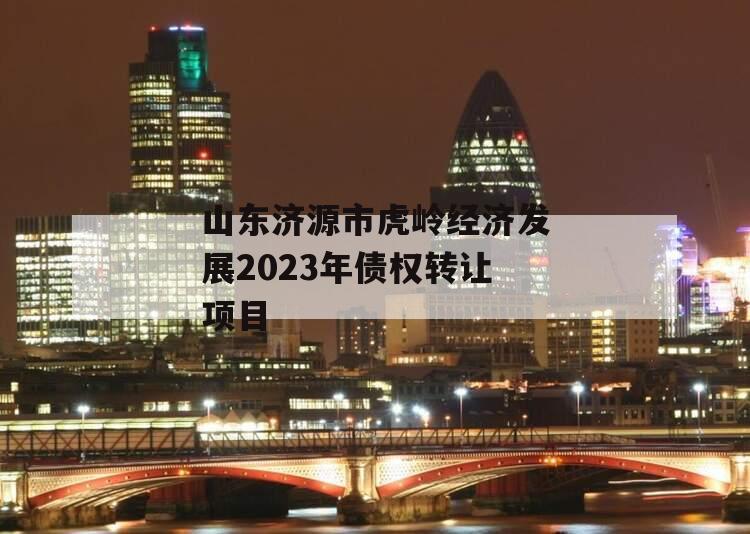 山东济源市虎岭经济发展2023年债权转让项目